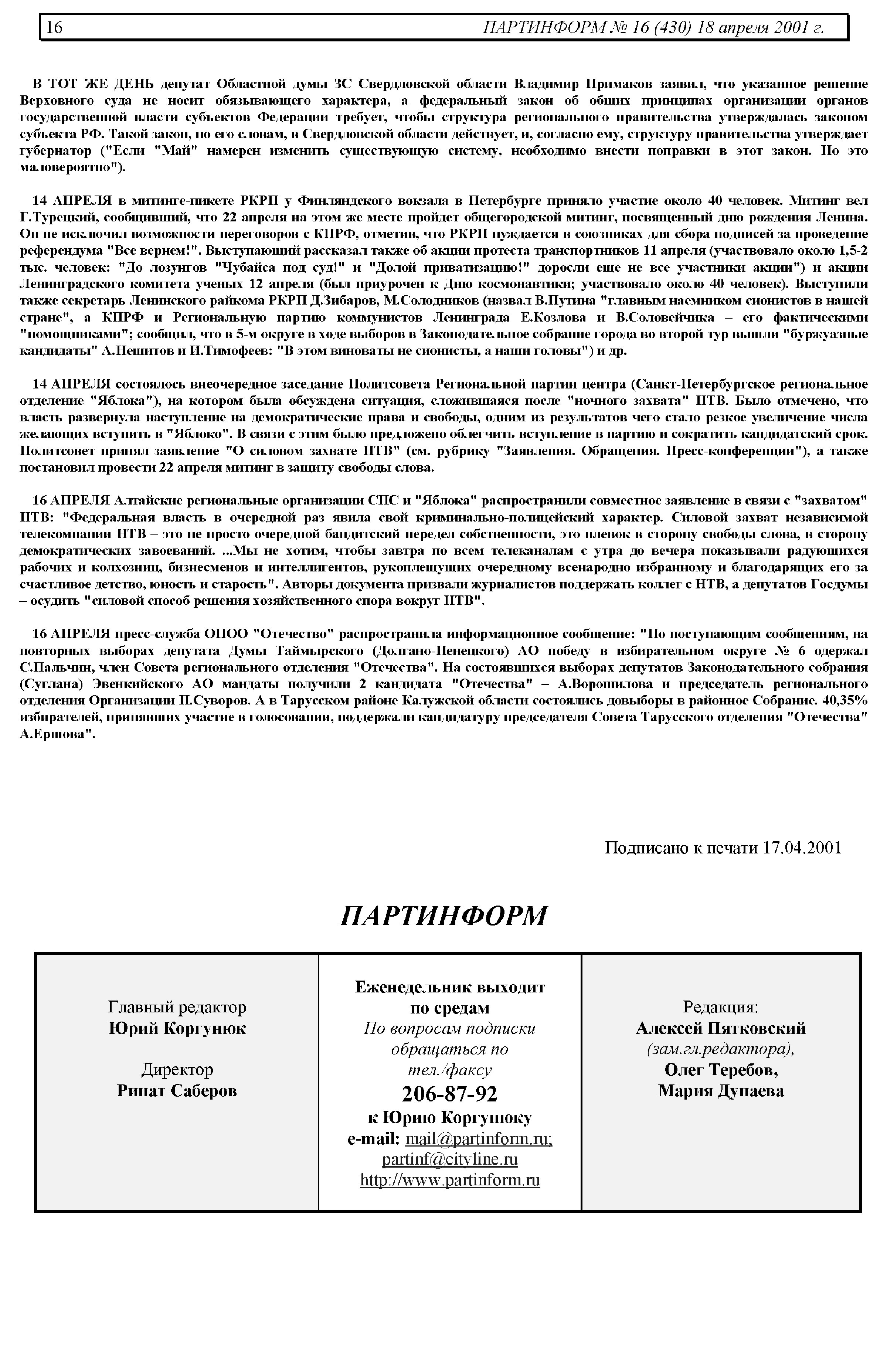 16 ПАРТИНФОРМ № 16 (430) 18 апреля 2001 г.

В ТОТ ЖЕ ДЕНЬ депутат Областной думы ЗС Свердловской области Владимир Примаков заявил, что указанное решение Верховного суда не носит обязывающего характера, а федеральный закон об общих принципах организации органов государственной власти субъектов Федерации требует, чтобы структура регионального правительства утверждалась законом субъекта РФ. Такой закон, по его словам, в Свердловской области действует, и, согласно ему, структуру правительства утверждает губернатор ("Если "Май" намерен изменить существующую систему, необходимо внести поправки в этот закон. Но это маловероятно").

14 АПРЕЛЯ в митинге-пикете РКРП у Финляндского вокзала в Петербурге приняло участие около 40 человек. Митинг вел Г.Турецкий, сообщивший, что 22 апреля на этом же месте пройдет общегородской митинг, посвященный дню рождения Ленина. Он не исключил возможности переговоров с КПРФ, отметив, что РКРП нуждается в союзниках для сбора подписей за проведение референдума "Все вернем!". Выступающий рассказал также об акции протеста транспортников 11 апреля (участвовало около 1,5-2 тыс. человек: "До лозунгов "Чубайса под суд!" и "Долой приватизацию!" доросли еще не все участники акции") и акции Ленинградского комитета ученых 12 апреля (был приурочен к Дню космонавтики; участвовало около 40 человек). Выступили также секретарь Ленинского райкома РКРП Д.Зибаров, М.Солодников (назвал В.Путина "главным наемником сионистов в нашей стране", а КПРФ и Региональную партию коммунистов Ленинграда Е.Козлова и В.Соловейчика – его фактическими "помощниками"; сообщил, что в 5-м округе в ходе выборов в Законодательное собрание города во второй тур вышли "буржуазные кандидаты" А.Нешитов и И.Тимофеев: "В этом виноваты не сионисты, а наши головы") и др.

14 АПРЕЛЯ состоялось внеочередное заседание Политсовета Региональной партии центра (Санкт-Петербургское региональное отделение "Яблока"), на котором была обсуждена ситуация, сложившаяся после "ночного захвата" НТВ. Было отмечено, что власть развернула наступление на демократические права и свободы, одним из результатов чего стало резкое увеличение числа желающих вступить в "Яблоко". В связи с этим было предложено облегчить вступление в партию и сократить кандидатский срок. Политсовет принял заявление "О силовом захвате НТВ" (см. рубрику "Заявления. Обращения. Пресс-конференции"), а также постановил провести 22 апреля митинг в защиту свободы слова.

16 АПРЕЛЯ Алтайские региональные организации СПС и "Яблока" распространили совместное заявление в связи с "захватом" НТВ: "Федеральная власть в очередной раз явила свой криминально-полицейский характер. Силовой захват независимой телекомпании НТВ – это не просто очередной бандитский передел собственности, это плевок в сторону свободы слова, в сторону демократических завоеваний. ...Мы не хотим, чтобы завтра по всем телеканалам с утра до вечера показывали радующихся рабочих и колхозниц, бизнесменов и интеллигентов, рукоплещущих очередному всенародно избранному и благодарящих его за счастливое детство, юность и старость". Авторы документа призвали журналистов поддержать коллег с НТВ, а депутатов Госдумы – осудить "силовой способ решения хозяйственного спора вокруг НТВ".

16 АПРЕЛЯ пресс-служба ОПОО "Отечество" распространила информационное сообщение: "По поступающим сообщениям, на повторных выборах депутата Думы Таймырского (Долгано-Ненецкого) АО победу в избирательном округе № 6 одержал С.Пальчин, член Совета регионального отделения "Отечества". На состоявшихся выборах депутатов Законодательного собрания (Суглана) Эвенкийского АО мандаты получили 2 кандидата "Отечества" – А.Ворошилова и председатель регионального отделения Организации П.Суворов. А в Тарусском районе Калужской области состоялись довыборы в районное Собрание. 40,35% избирателей, принявших участие в голосовании, поддержали кандидатуру председателя Совета Тарусского отделения "Отечества" А.Ершова".

Подписано к печати 17.04.2001

ПАРТИНФОРМ

Главный редактор
Юрий Коргунюк

Директор
Ринат Саберов

Еженедельник выходит по средам
По вопросам подписки обращаться по тел./факсу
206-87-92
к Юрию Коргунюку
e-mail: mail@partinform.ru; partinf@cityline.ru
http://www.partinform.ru

Редакция:
Алексей Пятковский
(зам.гл.редактора),
Олег Теребов,
Мария Дунаева